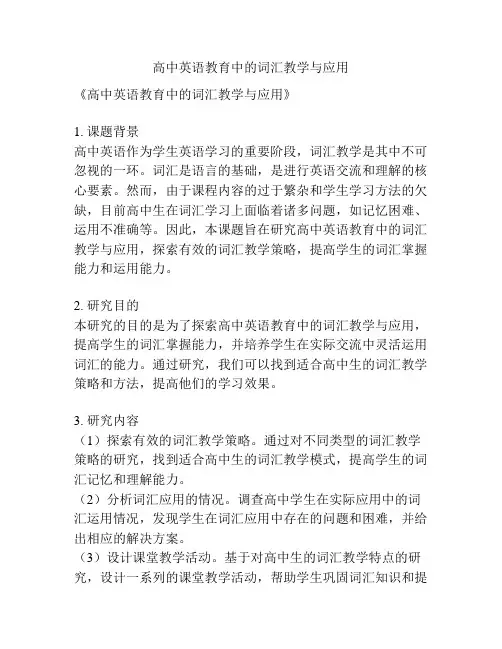 高中英语教育中的词汇教学与应用

《高中英语教育中的词汇教学与应用》

1. 课题背景
高中英语作为学生英语学习的重要阶段，词汇教学是其中不可忽视的一环。词汇是语言的基础，是进行英语交流和理解的核心要素。然而，由于课程内容的过于繁杂和学生学习方法的欠缺，目前高中生在词汇学习上面临着诸多问题，如记忆困难、运用不准确等。因此，本课题旨在研究高中英语教育中的词汇教学与应用，探索有效的词汇教学策略，提高学生的词汇掌握能力和运用能力。

2. 研究目的
本研究的目的是为了探索高中英语教育中的词汇教学与应用，提高学生的词汇掌握能力，并培养学生在实际交流中灵活运用词汇的能力。通过研究，我们可以找到适合高中生的词汇教学策略和方法，提高他们的学习效果。

3. 研究内容
（1）探索有效的词汇教学策略。通过对不同类型的词汇教学策略的研究，找到适合高中生的词汇教学模式，提高学生的词汇记忆和理解能力。
（2）分析词汇应用的情况。调查高中学生在实际应用中的词汇运用情况，发现学生在词汇应用中存在的问题和困难，并给出相应的解决方案。
（3）设计课堂教学活动。基于对高中生的词汇教学特点的研究，设计一系列的课堂教学活动，帮助学生巩固词汇知识和提